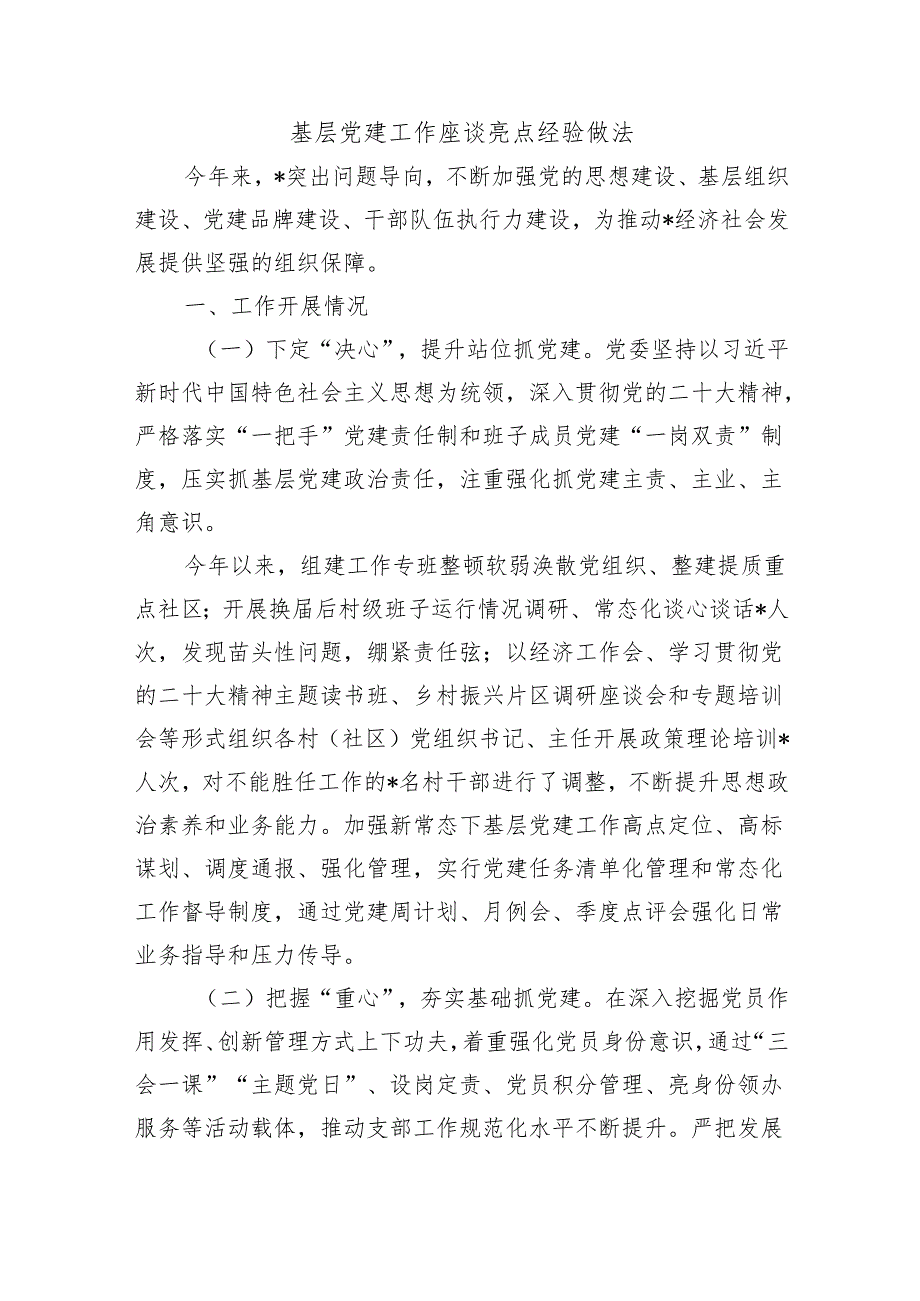 基层党建工作座谈亮点经验做法

今年来，*突出问题导向，不断加强党的思想建设、基层组织建设、党建品牌建设、干部队伍执行力建设，为推动*经济社会发展提供坚强的组织保障。

一、工作开展情况

（一）下定“决心”，提升站位抓党建。党委坚持以习近平新时代中国特色社会主义思想为统领，深入贯彻党的二十大精神，严格落实“一把手”党建责任制和班子成员党建“一岗双责”制度，压实抓基层党建政治责任，注重强化抓党建主责、主业、主角意识。

今年以来，组建工作专班整顿软弱涣散党组织、整建提质重点社区；开展换届后村级班子运行情况调研、常态化谈心谈话*人次，发现苗头性问题，绷紧责任弦；以经济工作会、学习贯彻党的二十大精神主题读书班、乡村振兴片区调研座谈会和专题培训会等形式组织各村（社区）党组织书记、主任开展政策理论培训*人次，对不能胜任工作的*名村干部进行了调整，不断提升思想政治素养和业务能力。加强新常态下基层党建工作高点定位、高标谋划、调度通报、强化管理，实行党建任务清单化管理和常态化工作督导制度，通过党建周计划、月例会、季度点评会强化日常业务指导和压力传导。

（二）把握“重心”，夯实基础抓党建。在深入挖掘党员作用发挥、创新管理方式上下功夫，着重强化党员身份意识，通过“三会一课”“主题党日”、设岗定责、党员积分管理、亮身份领办服务等活动载体，推动支部工作规范化水平不断提升。严把发展